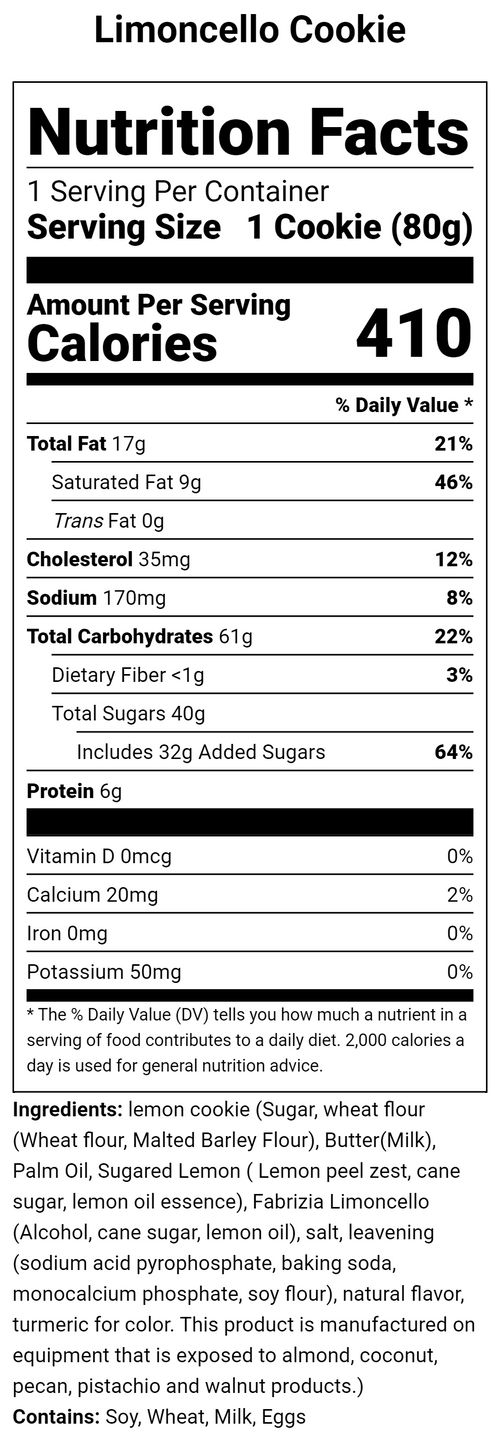 Limoncello Cookie

Nutrition Facts

1 Serving Per Container
Serving Size 1 Cookie (80g)

Amount Per Serving
Calories 410

% Daily Value *

Total Fat 17g 21%
Saturated Fat 9g 46%
Trans Fat 0g
Cholesterol 35mg 12%
Sodium 170mg 8%
Total Carbohydrates 61g 22%
Dietary Fiber <1g 3%
Total Sugars 40g
Includes 32g Added Sugars 64%
Protein 6g

Vitamin D 0mcg 0%
Calcium 20mg 2%
Iron 0mg 0%
Potassium 50mg 0%

* The % Daily Value (DV) tells you how much a nutrient in a serving of food contributes to a daily diet. 2,000 calories a day is used for general nutrition advice.

Ingredients: lemon cookie (Sugar, wheat flour (Wheat flour, Malted Barley Flour), Butter(Milk), Palm Oil, Sugared Lemon ( Lemon peel zest, cane sugar, lemon oil essence), Fabrizia Limoncello (Alcohol, cane sugar, lemon oil), salt, leavening (sodium acid pyrophosphate, baking soda, monocalcium phosphate, soy flour), natural flavor, turmeric for color. This product is manufactured on equipment that is exposed to almond, coconut, pecan, pistachio and walnut products.)
Contains: Soy, Wheat, Milk, Eggs